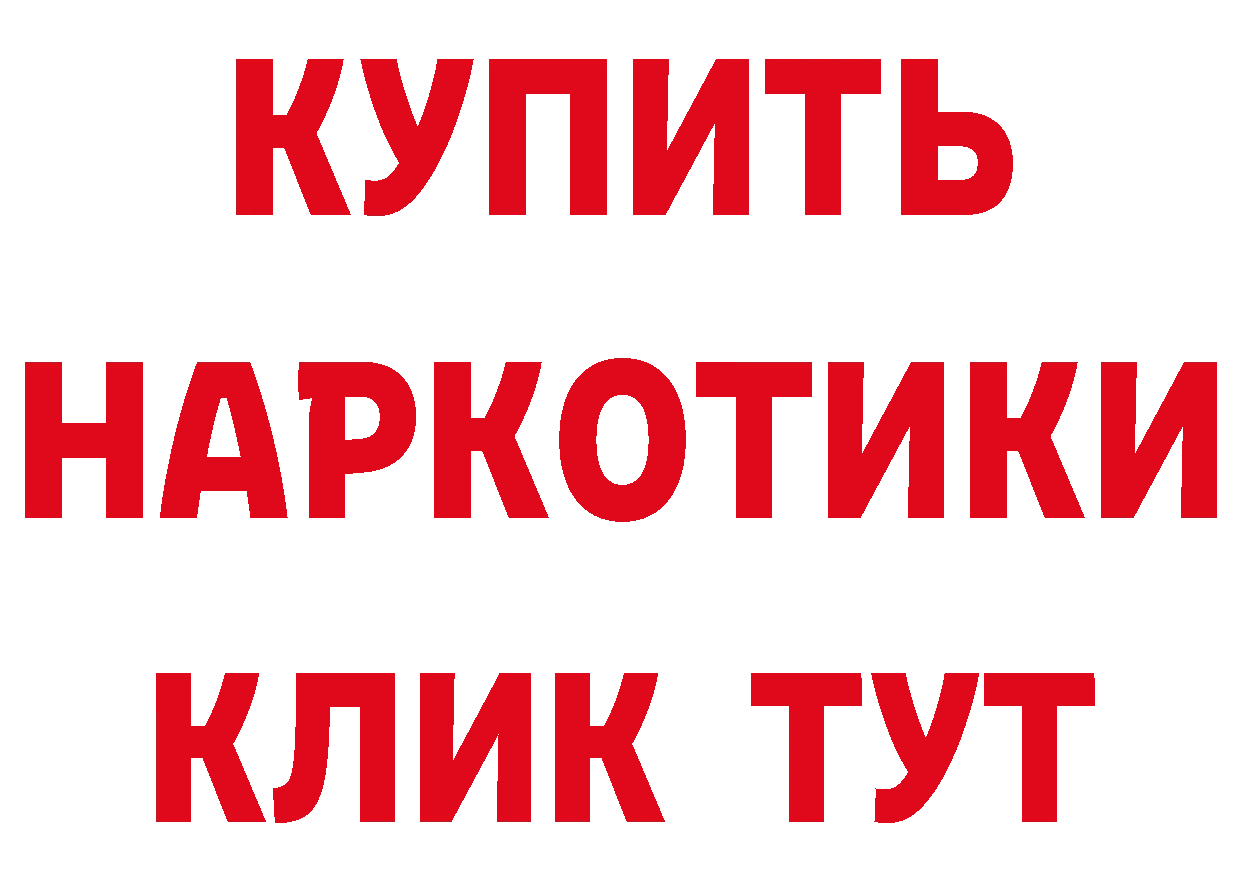 КУПИТЬ НАРКОТИКИ КЛИК ТУТ